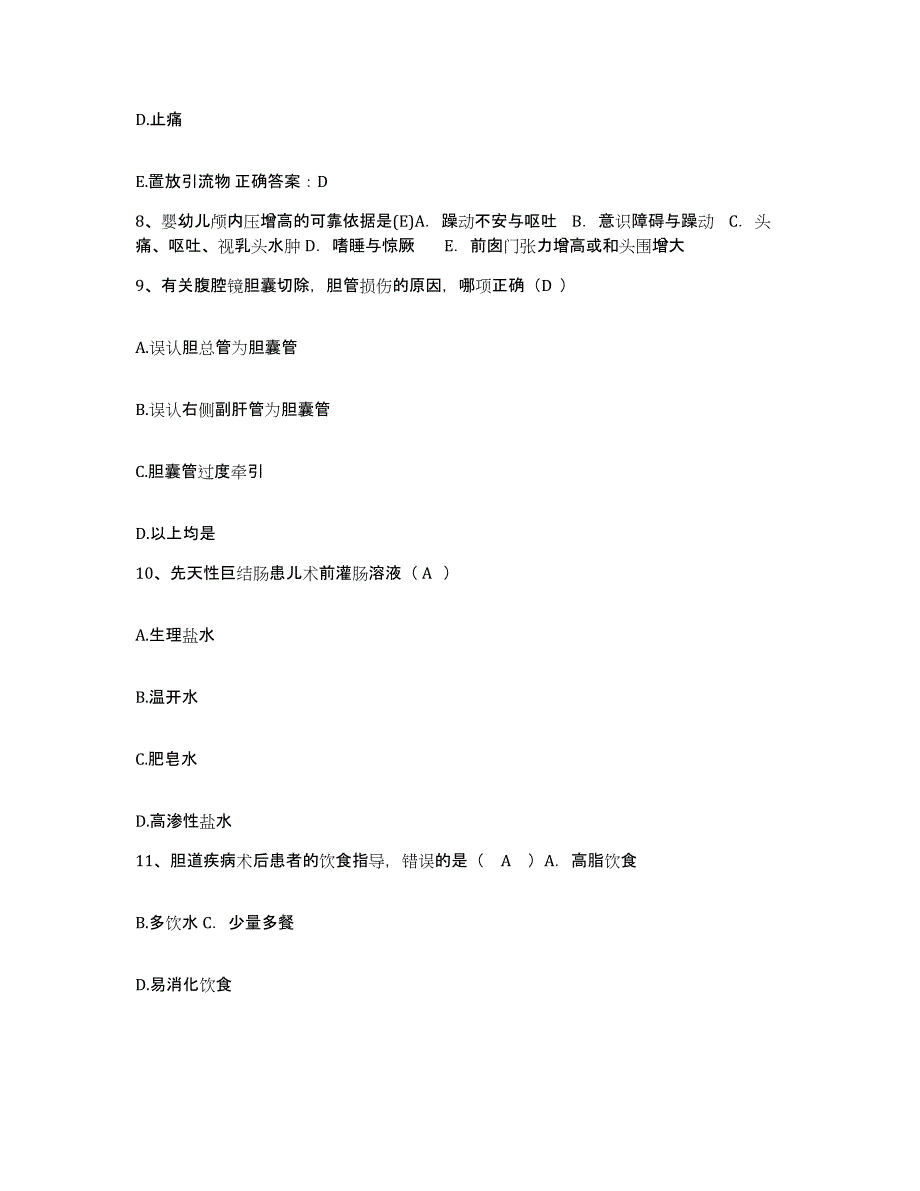 D.止痛

E.置放引流物 正确答案：D

8、婴幼儿颅内压增高的可靠依据是(E)A. 躁动不安与呕吐 B. 意识障碍与躁动 C. 头痛、呕吐、视乳头水肿 D. 嗜睡与惊厥 E. 前囱门张力增高或和头围增大

9、有关腹腔镜胆囊切除，胆管损伤的原因，哪项正确（D ）

A.误认胆总管为胆囊管

B.误认右侧副肝管为胆囊管

C.胆囊管过度牵引

D.以上均是

10、先天性巨结肠患儿术前灌肠溶液（ A ）

A.生理盐水

B.温开水

C.肥皂水

D.高渗性盐水

11、胆道疾病术后患者的饮食指导，错误的是（ A ）A. 高脂饮食

B.多饮水 C. 少量多餐

D.易消化饮食